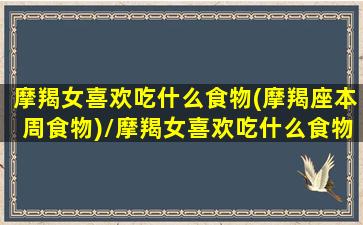 摩羯女喜欢吃什么食物(摩羯座本周食物)/摩羯女喜欢吃什么食物